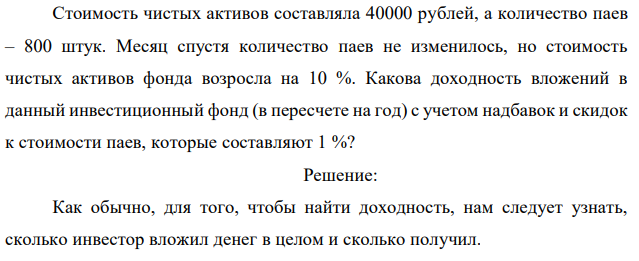 Стоимость чистых активов составляла 40000 рублей, а количество паев – 800 штук. Месяц спустя количество паев не изменилось, но стоимость чистых активов фонда возросла на 10 %. Какова доходность вложений в данный инвестиционный фонд (в пересчете на год) с учетом надбавок и скидок к стоимости паев, которые составляют 1 %?

Решение:

Как обычно, для того, чтобы найти доходность, нам следует узнать, сколько инвестор вложил денег в целом и сколько получил.